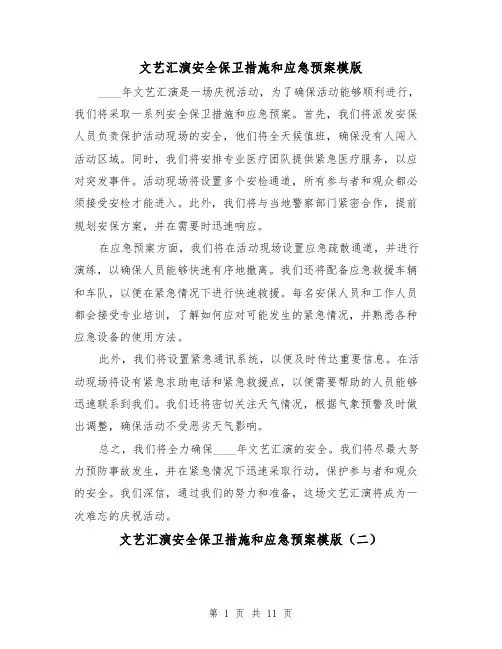 文艺汇演安全保卫措施和应急预案模版

____年文艺汇演是一场庆祝活动，为了确保活动能够顺利进行，我们将采取一系列安全保卫措施和应急预案。首先，我们将派发安保人员负责保护活动现场的安全，他们将全天候值班，确保没有人闯入活动区域。同时，我们将安排专业医疗团队提供紧急医疗服务，以应对突发事件。活动现场将设置多个安检通道，所有参与者和观众都必须接受安检才能进入。此外，我们将与当地警察部门紧密合作，提前规划安保方案，并在需要时迅速响应。

在应急预案方面，我们将在活动现场设置应急疏散通道，并进行演练，以确保人员能够快速有序地撤离。我们还将配备应急救援车辆和车队，以便在紧急情况下进行快速救援。每名安保人员和工作人员都会接受专业培训，了解如何应对可能发生的紧急情况，并熟悉各种应急设备的使用方法。

此外，我们将设置紧急通讯系统，以便及时传达重要信息。在活动现场将设有紧急求助电话和紧急救援点，以便需要帮助的人员能够迅速联系到我们。我们还将密切关注天气情况，根据气象预警及时做出调整，确保活动不受恶劣天气影响。

总之，我们将全力确保____年文艺汇演的安全。我们将尽最大努力预防事故发生，并在紧急情况下迅速采取行动，保护参与者和观众的安全。我们深信，通过我们的努力和准备，这场文艺汇演将成为一次难忘的庆祝活动。

文艺汇演安全保卫措施和应急预案模版（二）

第 1 页 共 11 页